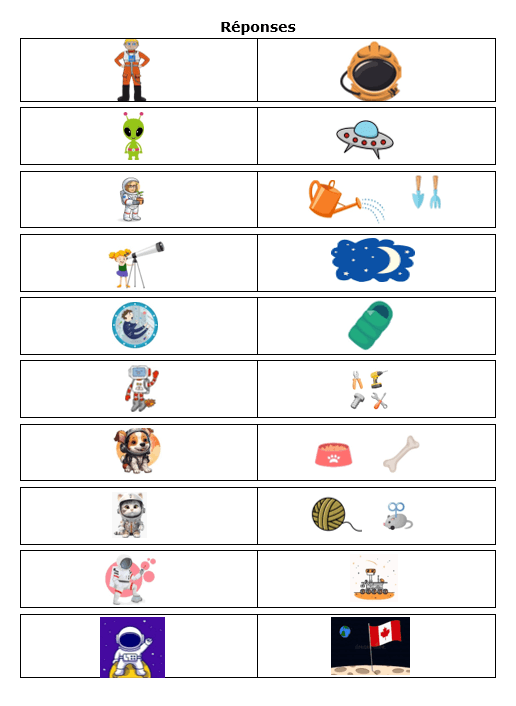 Réponses